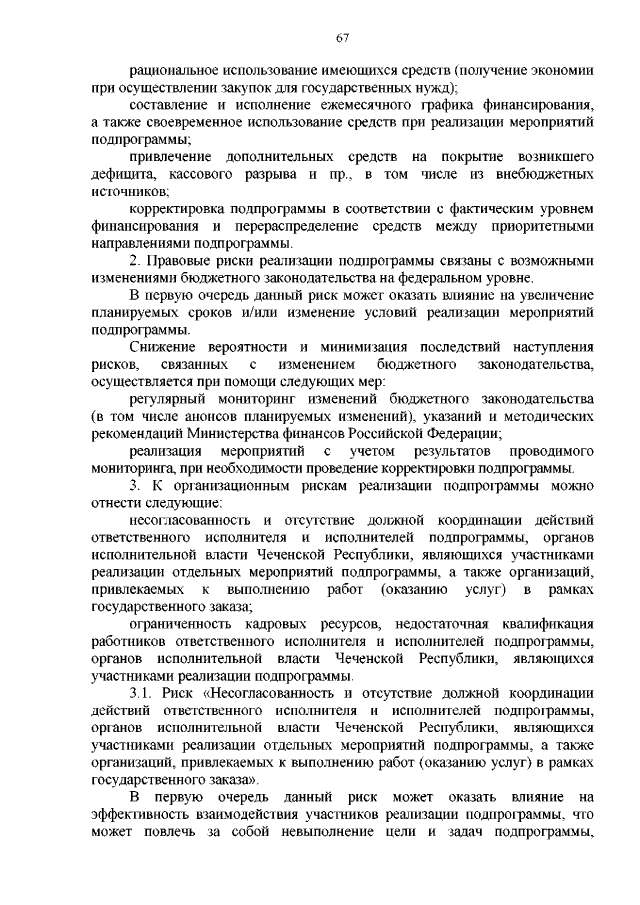 67

рациональное использование имеющихся средств (получение экономии при осуществлении закупок для государственных нужд);

составление и исполнение ежемесячного графика финансирования, а также своевременное использование средств при реализации мероприятий подпрограммы;

привлечение дополнительных средств на покрытие возникшего дефицита, кассового разрыва и пр., в том числе из внебюджетных источников;

корректировка подпрограммы в соответствии с фактическим уровнем финансирования и перераспределение средств между приоритетными направлениями подпрограммы.

2. Правовые риски реализации подпрограммы связаны с возможными изменениями бюджетного законодательства на федеральном уровне.

В первую очередь данный риск может оказать влияние на увеличение планируемых сроков и/или изменение условий реализации мероприятий подпрограммы.

Снижение вероятности и минимизация последствий наступления рисков, связанных с изменением бюджетного законодательства, осуществляется при помощи следующих мер:

регулярный мониторинг изменений бюджетного законодательства (в том числе анонсов планируемых изменений), указаний и методических рекомендаций Министерства финансов Российской Федерации;

реализация мероприятий с учетом результатов проводимого мониторинга, при необходимости проведение корректировки подпрограммы.

3. К организационным рискам реализации подпрограммы можно отнести следующие:

несогласованность и отсутствие должной координации действий ответственного исполнителя и исполнителей подпрограммы, органов исполнительной власти Чеченской Республики, являющихся участниками реализации отдельных мероприятий подпрограммы, а также организаций, привлекаемых к выполнению работ (оказанию услуг) в рамках государственного заказа;

ограниченность кадровых ресурсов, недостаточная квалификация работников ответственного исполнителя и исполнителей подпрограммы, органов исполнительной власти Чеченской Республики, являющихся участниками реализации подпрограммы.

3.1. Риск «Несогласованность и отсутствие должной координации действий ответственного исполнителя и исполнителей подпрограммы, органов исполнительной власти Чеченской Республики, являющихся участниками реализации отдельных мероприятий подпрограммы, а также организаций, привлекаемых к выполнению работ (оказанию услуг) в рамках государственного заказа».

В первую очередь данный риск может оказать влияние на эффективность взаимодействия участников реализации подпрограммы, что может повлечь за собой невыполнение цели и задач подпрограммы,